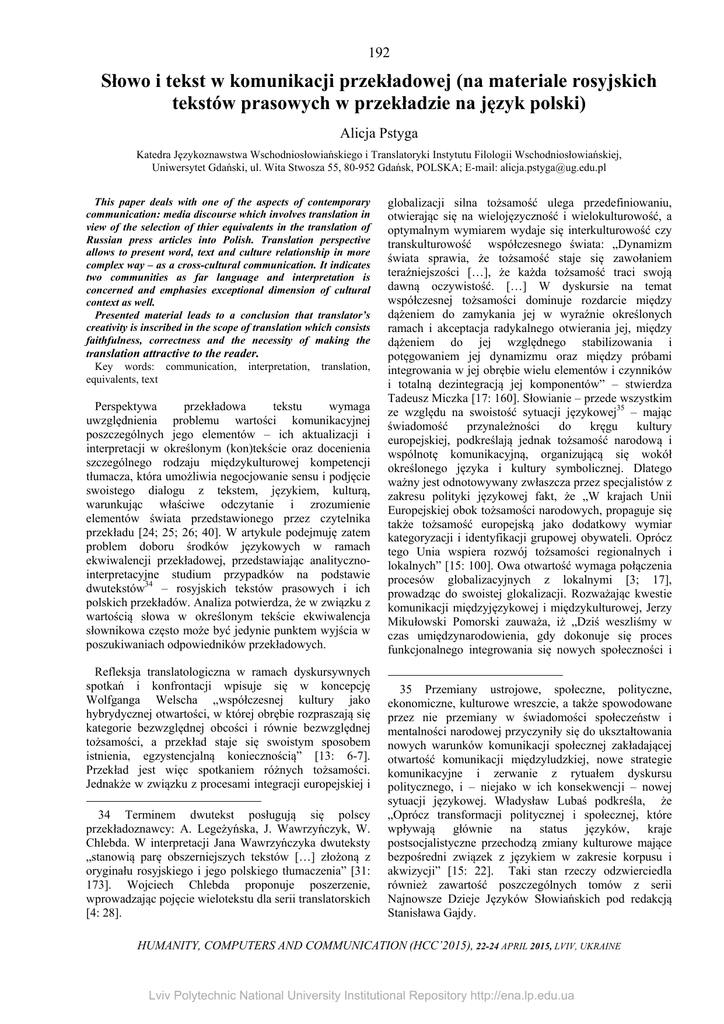 192

Słowo i tekst w komunikacji przekładowej (na materiale rosyjskich tekstów prasowych w przekładzie na język polski)

Alicja Pstyga

Katedra Językoznawstwa Wschodniosłowiańskiego i Translatoryki Instytutu Filologii Wschodniosłowiańskiej, Uniwersytet Gdański, ul. Wita Stwosza 55, 80-952 Gdańsk, POLSKA; E-mail: alicja.pstyga@ug.edu.pl

This paper deals with one of the aspects of contemporary communication: media discourse which involves translation in view of the selection of thier equivalents in the translation of Russian press articles into Polish. Translation perspective allows to present word, text and culture relationship in more complex way – as a cross-cultural communication. It indicates two communities as far language and interpretation is concerned and emphasies exceptional dimension of cultural context as well.

Presented material leads to a conclusion that translator's creativity is inscribed in the scope of translation which consists faithfulness, correctness and the necessity of making the translation attractive to the reader.

Key words: communication, interpretation, translation, equivalents, text

Perspektywa przekładowa tekstu wymaga uwzględnienia problemu wartości komunikacyjnej poszczególnych jego elementów – ich aktualizacji i interpretacji w określonym (kon)tekście oraz docenienia szczególnego rodzaju międzykulturowej kompetencji tłumacza, która umożliwia negocjowanie sensu i podjęcie swoistego dialogu z tekstem, językiem, kulturą, warunkując właściwe odczytanie i zrozumienie elementów świata przedstawionego przez czytelnika przekładu [24; 25; 26; 40]. W artykule podejmuję zatem problem doboru środków językowych w ramach ekwiwalencji przekładowej, przedstawiając analityczno-interpretacyjne studium przypadków na podstawie dwutekstów$^{34}$ – rosyjskich tekstów prasowych i ich polskich przekładów. Analiza potwierdza, że w związku z wartością słowa w określonym tekście ekwiwalencja słownikowa często może być jedynie punktem wyjścia w poszukiwaniach odpowiedników przekładowych.

Refleksja translatologiczna w ramach dyskursywnych spotkań i konfrontacji wpisuje się w koncepcję Wolfganga Welscha „współczesnej kultury jako hybrydycznej otwartości, w której obrębie rozpraszają się kategorie bezwzględnej obcości i równie bezwzględnej tożsamości, a przekład staje się swoistym sposobem istnienia, egzystencjalną koniecznością" [13: 6-7]. Przekład jest więc spotkaniem różnych tożsamości. Jednakże w związku z procesami integracji europejskiej i

34 Terminem dwutekst posługują się polscy przekładoznawcy: A. Legeżyńska, J. Wawrzyńczyk, W. Chlebda. W interpretacji Jana Wawrzyńczyka dwuteksty „stanowią parę obszerniejszych tekstów […] złożoną z oryginału rosyjskiego i jego polskiego tłumaczenia" [31: 173]. Wojciech Chlebda proponuje poszerzenie, wprowadzając pojęcie wielotekstu dla serii translatorskich [4: 28].

globalizacji silna tożsamość ulega predefiniowaniu, otwierając się na wielojęzyczność i wielokulturowość, a optymalnym wymiarem wydaje się interkulturowość czy transkulturowość współczesnego świata: „Dynamizm świata sprawia, że tożsamość staje się zawołaniem teraźniejszości […], że każda tożsamość traci swoją dawną oczywistość. […] W dyskursie na temat współczesnej tożsamości dominuje rozdarcie między dążeniem do zamykania jej w wyraźnie określonych ramach i akceptacja radykalnego otwierania jej, między dążeniem do jej względnego stabilizowania i potęgowaniem jej dynamizmu oraz między próbami integrowania w jej obrębie wielu elementów i czynników i totalną dezintegracją jej komponentów" – stwierdza Tadeusz Miczka [17: 160]. Słowianie – przede wszystkim ze względu na swoistość sytuacji językowej$^{35}$ – mając świadomość przynależności do kręgu kultury europejskiej, podkreślają jednak tożsamość narodową i wspólnotę komunikacyjną, organizującą się wokół określonego języka i kultury symbolicznej. Dlatego ważny jest odnotowywany zwłaszcza przez specjalistów z zakresu polityki językowej fakt, że „W krajach Unii Europejskiej obok tożsamości narodowych, propaguje się także tożsamość europejską jako dodatkowy wymiar kategoryzacji i identyfikacji grupowej obywateli. Oprócz tego Unia wspiera rozwój tożsamości regionalnych i lokalnych" [15: 100]. Owa otwartość wymaga połączenia procesów globalizacyjnych z lokalnymi [3; 17], prowadząc do swoistej glokalizacji. Rozważając kwestie komunikacji międzyjęzykowej i międzykulturowej, Jerzy Mikułowski Pomorski zauważa, iż „Dziś weszliśmy w czas umiędzynarodowienia, gdy dokonuje się proces funkcjonalnego integrowania się nowych społeczności i

35 Przemiany ustrojowe, społeczne, polityczne, ekonomiczne, kulturowe wreszcie, a także spowodowane przez nie przemiany w świadomości społeczeństw i mentalności narodowej przyczyniły się do ukształtowania nowych warunków komunikacji społecznej zakładającej otwartość komunikacji międzyludzkiej, nowe strategie komunikacyjne i zerwanie z rytuałem dyskursu politycznego, i – niejako w ich konsekwencji – nowej sytuacji językowej. Władysław Lubaś podkreśla, że „Oprócz transformacji politycznej i społecznej, które wpływają głównie na status języków, kraje postsocjalistyczne przechodzą zmiany kulturowe mające bezpośredni związek z językiem w zakresie korpusu i akwizycji" [15: 22]. Taki stan rzeczy odzwierciedla również zawartość poszczególnych tomów z serii Najnowsze Dzieje Języków Słowiańskich pod redakcją Stanisława Gajdy.

HUMANITY, COMPUTERS AND COMMUNICATION (HCC'2015), 22-24 APRIL 2015, LVIV, UKRAINE

Lviv Polytechnic National University Institutional Repository http://ena.lp.edu.ua